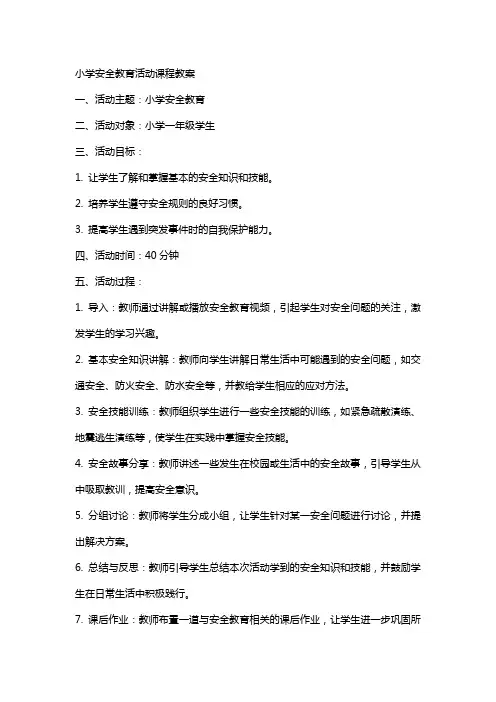 小学安全教育活动课程教案

一、活动主题：小学安全教育

二、活动对象：小学一年级学生

三、活动目标：

1. 让学生了解和掌握基本的安全知识和技能。

2. 培养学生遵守安全规则的良好习惯。

3. 提高学生遇到突发事件时的自我保护能力。

四、活动时间：40 分钟

五、活动过程：

1. 导入：教师通过讲解或播放安全教育视频，引起学生对安全问题的关注，激发学生的学习兴趣。

2. 基本安全知识讲解：教师向学生讲解日常生活中可能遇到的安全问题，如交通安全、防火安全、防水安全等，并教给学生相应的应对方法。

3. 安全技能训练：教师组织学生进行一些安全技能的训练，如紧急疏散演练、地震逃生演练等，使学生在实践中掌握安全技能。

4. 安全故事分享：教师讲述一些发生在校园或生活中的安全故事，引导学生从中吸取教训，提高安全意识。

5. 分组讨论：教师将学生分成小组，让学生针对某一安全问题进行讨论，并提出解决方案。

6. 总结与反思：教师引导学生总结本次活动学到的安全知识和技能，并鼓励学生在日常生活中积极践行。

7. 课后作业：教师布置一道与安全教育相关的课后作业，让学生进一步巩固所